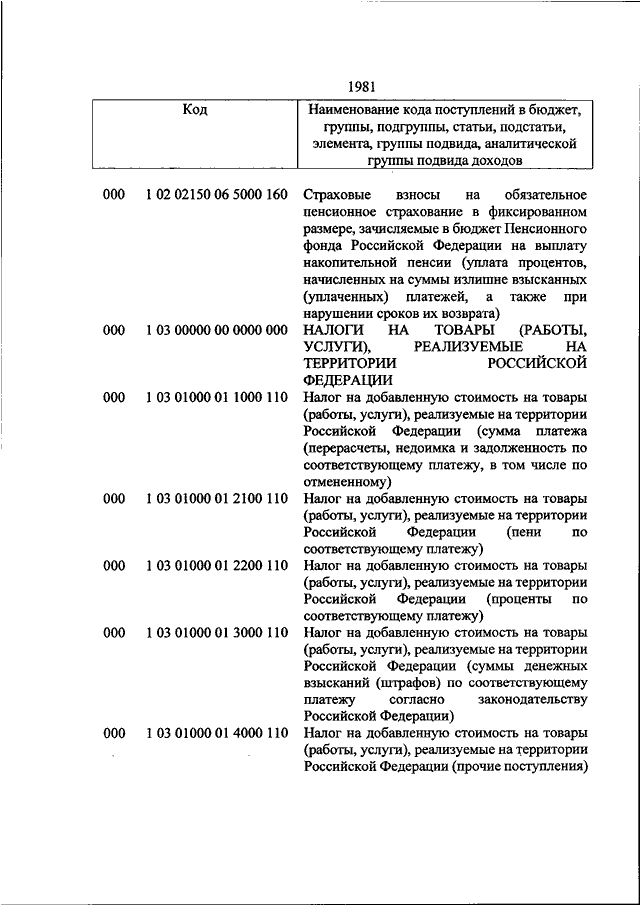 1981

| Код | | Наименование кода поступлений в бюджет, группы, подгруппы, статьи, подстатьи, элемента, группы подвида, аналитической группы подвида доходов |
|---|---|---|
| 000 | 1 02 02150 06 5000 160 | Страховые взносы на обязательное пенсионное страхование в фиксированном размере, зачисляемые в бюджет Пенсионного фонда Российской Федерации на выплату накопительной пенсии (уплата процентов, начисленных на суммы излишне взысканных (уплаченных) платежей, а также при нарушении сроков их возврата) |
| 000 | 1 03 00000 00 0000 000 | НАЛОГИ НА ТОВАРЫ (РАБОТЫ, УСЛУГИ), РЕАЛИЗУЕМЫЕ НА ТЕРРИТОРИИ РОССИЙСКОЙ ФЕДЕРАЦИИ |
| 000 | 1 03 01000 01 1000 110 | Налог на добавленную стоимость на товары (работы, услуги), реализуемые на территории Российской Федерации (сумма платежа (перерасчеты, недоимка и задолженность по соответствующему платежу, в том числе по отмененному) |
| 000 | 1 03 01000 01 2100 110 | Налог на добавленную стоимость на товары (работы, услуги), реализуемые на территории Российской Федерации (пени по соответствующему платежу) |
| 000 | 1 03 01000 01 2200 110 | Налог на добавленную стоимость на товары (работы, услуги), реализуемые на территории Российской Федерации (проценты по соответствующему платежу) |
| 000 | 1 03 01000 01 3000 110 | Налог на добавленную стоимость на товары (работы, услуги), реализуемые на территории Российской Федерации (суммы денежных взысканий (штрафов) по соответствующему платежу согласно законодательству Российской Федерации) |
| 000 | 1 03 01000 01 4000 110 | Налог на добавленную стоимость на товары (работы, услуги), реализуемые на территории Российской Федерации (прочие поступления) |